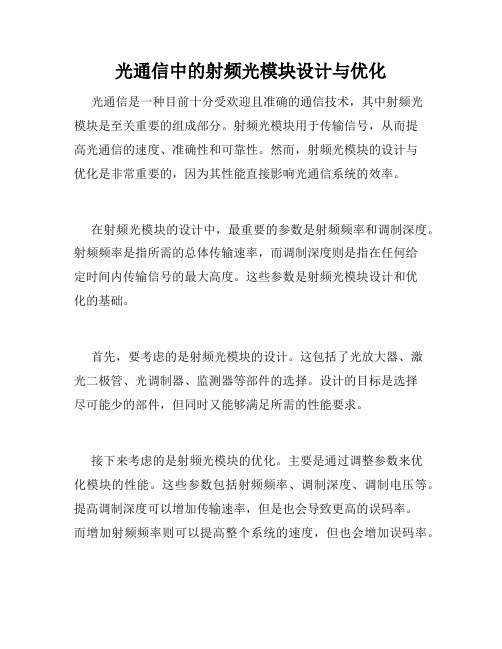 光通信中的射频光模块设计与优化

光通信是一种目前十分受欢迎且准确的通信技术，其中射频光模块是至关重要的组成部分。射频光模块用于传输信号，从而提高光通信的速度、准确性和可靠性。然而，射频光模块的设计与优化是非常重要的，因为其性能直接影响光通信系统的效率。

在射频光模块的设计中，最重要的参数是射频频率和调制深度。射频频率是指所需的总体传输速率，而调制深度则是指在任何给定时间内传输信号的最大高度。这些参数是射频光模块设计和优化的基础。

首先，要考虑的是射频光模块的设计。这包括了光放大器、激光二极管、光调制器、监测器等部件的选择。设计的目标是选择尽可能少的部件，但同时又能够满足所需的性能要求。

接下来考虑的是射频光模块的优化。主要是通过调整参数来优化模块的性能。这些参数包括射频频率、调制深度、调制电压等。提高调制深度可以增加传输速率，但是也会导致更高的误码率。而增加射频频率则可以提高整个系统的速度，但也会增加误码率。